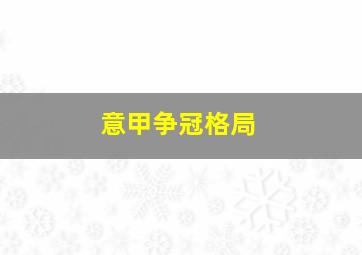 意甲争冠格局